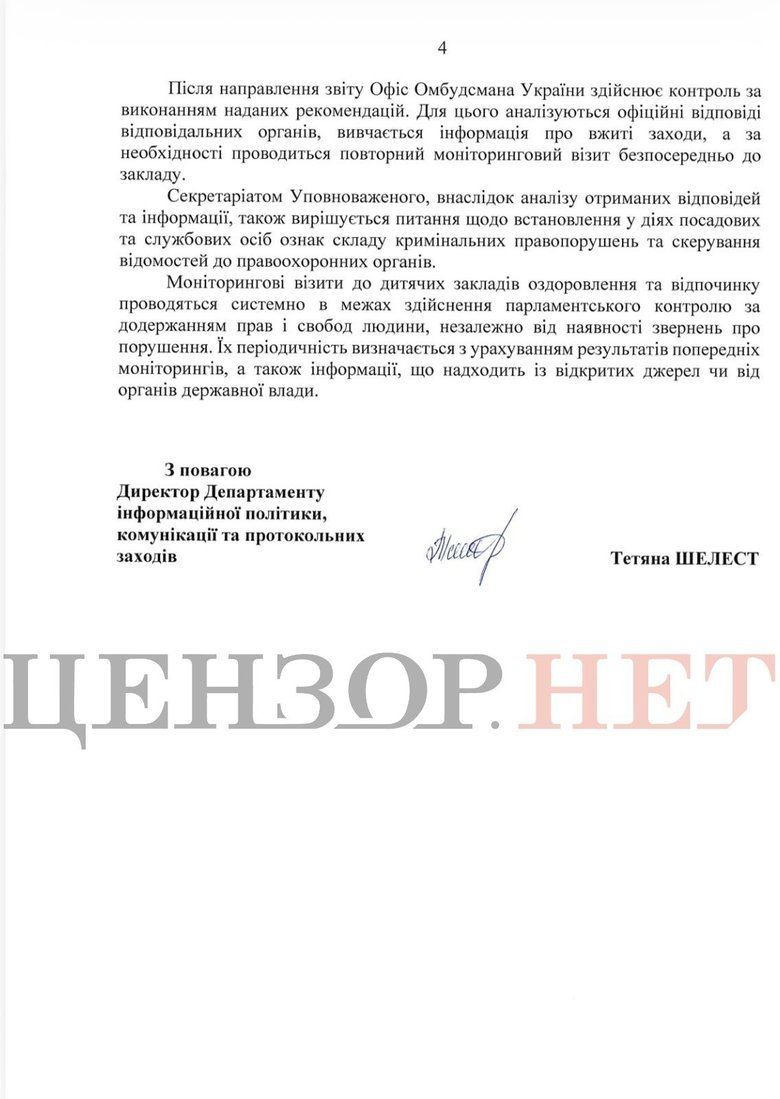 4

Після направлення звіту Офіс Омбудсмана України здійснює контроль за виконанням наданих рекомендацій. Для цього аналізуються офіційні відповіді відповідальних органів, вивчається інформація про вжиті заходи, а за необхідності проводиться повторний моніторинговий візит безпосередньо до закладу.

Секретаріатом Уповноваженого, внаслідок аналізу отриманих відповідей та інформації, також вирішується питання щодо встановлення у діях посадових та службових осіб ознак складу кримінальних правопорушень та скерування відомостей до правоохоронних органів.

Моніторингові візити до дитячих закладів оздоровлення та відпочинку проводяться системно в межах здійснення парламентського контролю за додержанням прав і свобод людини, незалежно від наявності звернень про порушення. Їх періодичність визначається з урахуванням результатів попередніх моніторингів, а також інформації, що надходить із відкритих джерел чи від органів державної влади.

З повагою
Директор Департаменту інформаційної політики, комунікації та протокольних заходів

Тетяна ШЕЛЕСТ

ЦЕНЗОР.НЕТ